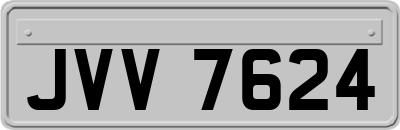 JVV 7624